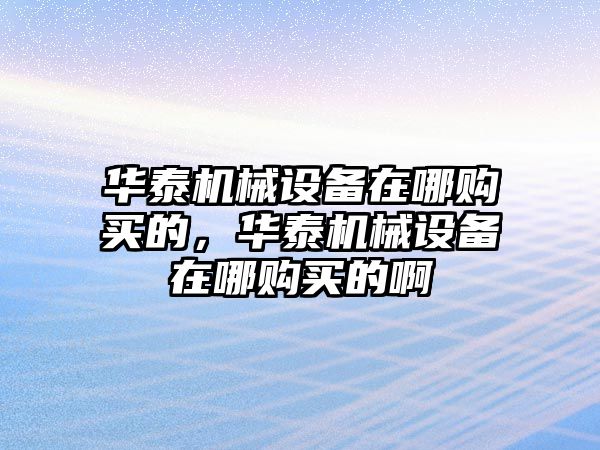 华泰机械设备在哪购买的，华泰机械设备在哪购买的啊